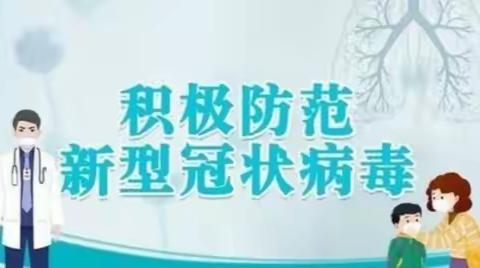 积极防范
新型冠状病毒